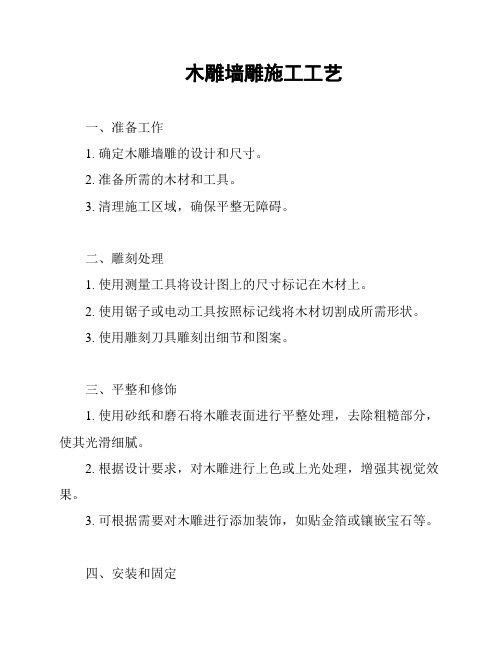 木雕墙雕施工工艺

一、准备工作

1. 确定木雕墙雕的设计和尺寸。

2. 准备所需的木材和工具。

3. 清理施工区域，确保平整无障碍。

二、雕刻处理

1. 使用测量工具将设计图上的尺寸标记在木材上。

2. 使用锯子或电动工具按照标记线将木材切割成所需形状。

3. 使用雕刻刀具雕刻出细节和图案。

三、平整和修饰

1. 使用砂纸和磨石将木雕表面进行平整处理，去除粗糙部分，使其光滑细腻。

2. 根据设计要求，对木雕进行上色或上光处理，增强其视觉效果。

3. 可根据需要对木雕进行添加装饰，如贴金箔或镶嵌宝石等。

四、安装和固定